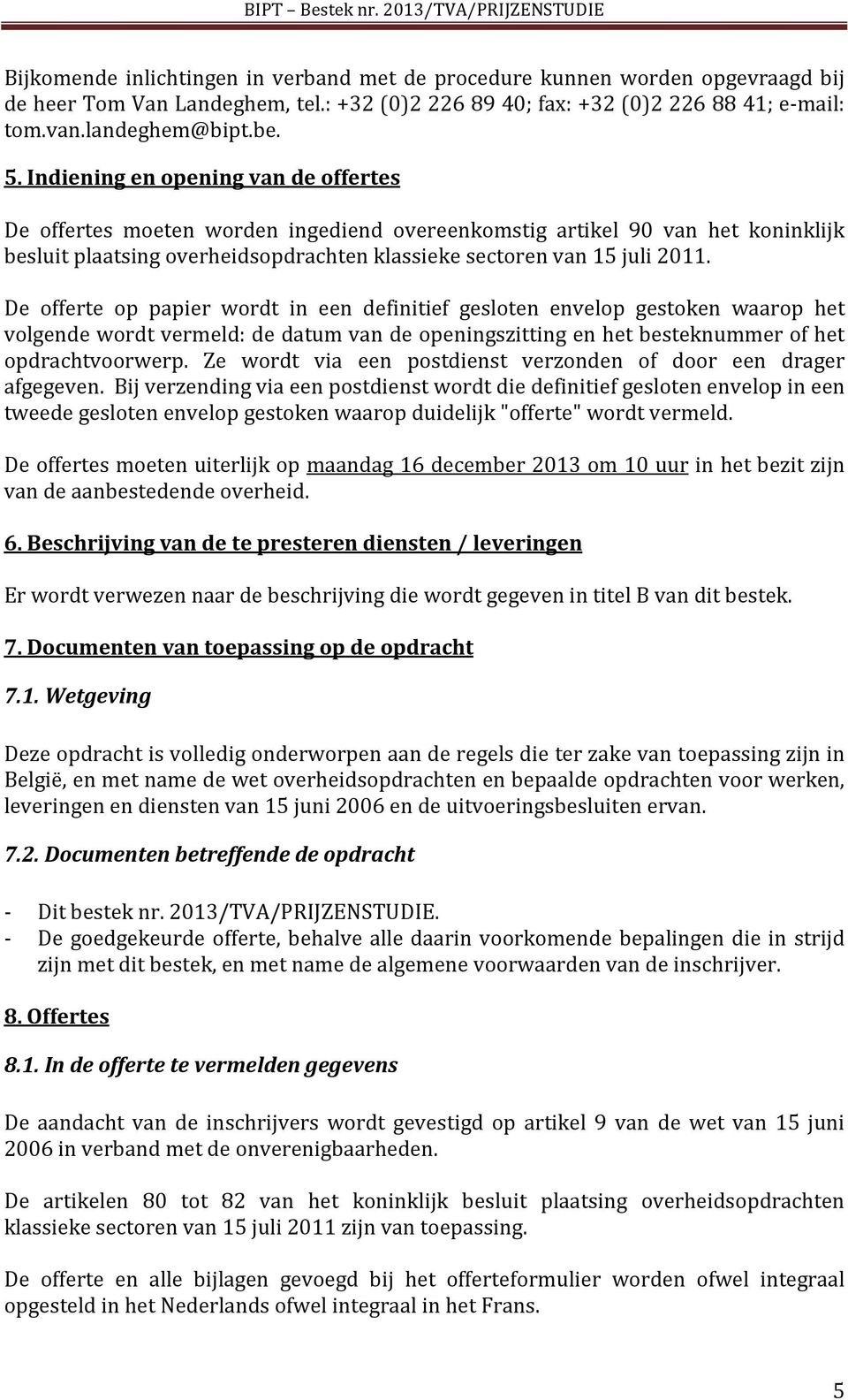 BIPT – Bestek nr. 2013/TVA/PRIJZENSTUDIE

Bijkomende inlichtingen in verband met de procedure kunnen worden opgevraagd bij de heer Tom Van Landeghem, tel.: +32 (0)2 226 89 40; fax: +32 (0)2 226 88 41; e-mail: tom.van.landeghem@bipt.be.

5. Indiening en opening van de offertes

De offertes moeten worden ingediend overeenkomstig artikel 90 van het koninklijk besluit plaatsing overheidsopdrachten klassieke sectoren van 15 juli 2011.

De offerte op papier wordt in een definitief gesloten envelop gestoken waarop het volgende wordt vermeld: de datum van de openingszitting en het besteknummer of het opdrachtvoorwerp. Ze wordt via een postdienst verzonden of door een drager afgegeven. Bij verzending via een postdienst wordt die definitief gesloten envelop in een tweede gesloten envelop gestoken waarop duidelijk "offerte" wordt vermeld.

De offertes moeten uiterlijk op maandag 16 december 2013 om 10 uur in het bezit zijn van de aanbestedende overheid.

6. Beschrijving van de te presteren diensten / leveringen

Er wordt verwezen naar de beschrijving die wordt gegeven in titel B van dit bestek.

7. Documenten van toepassing op de opdracht

7.1. Wetgeving

Deze opdracht is volledig onderworpen aan de regels die ter zake van toepassing zijn in België, en met name de wet overheidsopdrachten en bepaalde opdrachten voor werken, leveringen en diensten van 15 juni 2006 en de uitvoeringsbesluiten ervan.

7.2. Documenten betreffende de opdracht

- Dit bestek nr. 2013/TVA/PRIJZENSTUDIE.
- De goedgekeurde offerte, behalve alle daarin voorkomende bepalingen die in strijd zijn met dit bestek, en met name de algemene voorwaarden van de inschrijver.

8. Offertes

8.1. In de offerte te vermelden gegevens

De aandacht van de inschrijvers wordt gevestigd op artikel 9 van de wet van 15 juni 2006 in verband met de onverenigbaarheden.

De artikelen 80 tot 82 van het koninklijk besluit plaatsing overheidsopdrachten klassieke sectoren van 15 juli 2011 zijn van toepassing.

De offerte en alle bijlagen gevoegd bij het offerteformulier worden ofwel integraal opgesteld in het Nederlands ofwel integraal in het Frans.

5